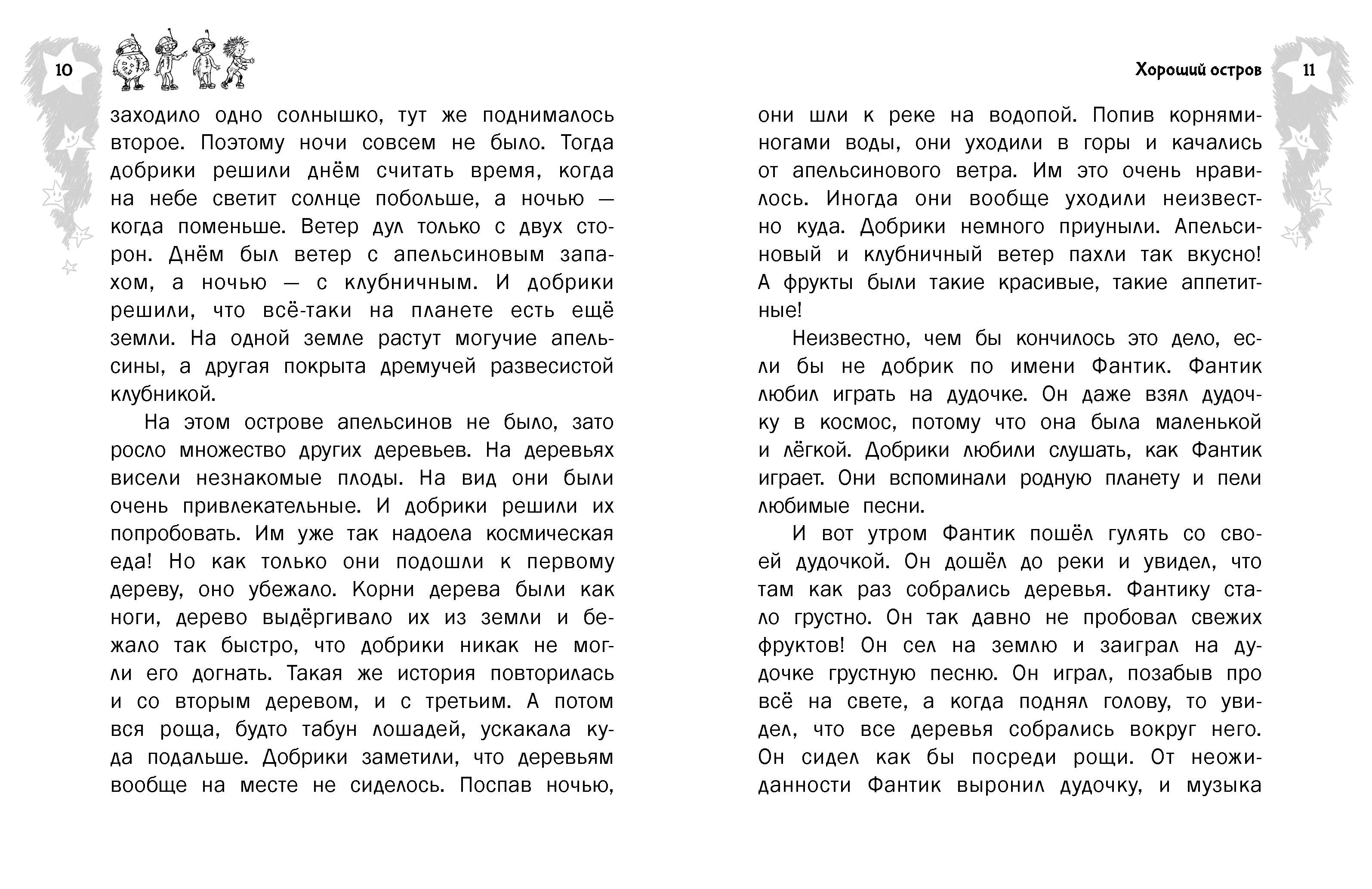 10

заходило одно солнышко, тут же поднималось второе. Поэтому ночи совсем не было. Тогда добрики решили днём считать время, когда на небе светит солнце побольше, а ночью — когда поменьше. Ветер дул только с двух сторон. Днём был ветер с апельсиновым запахом, а ночью — с клубничным. И добрики решили, что всё-таки на планете есть ещё земли. На одной земле растут могучие апельсины, а другая покрыта дремучей развесистой клубникой.

На этом острове апельсинов не было, зато росло множество других деревьев. На деревьях висели незнакомые плоды. На вид они были очень привлекательные. И добрики решили их попробовать. Им уже так надоела космическая еда! Но как только они подошли к первому дереву, оно убежало. Корни дерева были как ноги, дерево выдёргивало их из земли и бежало так быстро, что добрики никак не могли его догнать. Такая же история повторилась и со вторым деревом, и с третьим. А потом вся роща, будто табун лошадей, ускакала куда подальше. Добрики заметили, что деревьям вообще на месте не сиделось. Поспав ночью,

Хороший остров

11

они шли к реке на водопой. Попив корнями-ногами воды, они уходили в горы и качались от апельсинового ветра. Им это очень нравилось. Иногда они вообще уходили неизвестно куда. Добрики немного приуныли. Апельсиновый и клубничный ветер пахли так вкусно! А фрукты были такие красивые, такие аппетитные!

Неизвестно, чем бы кончилось это дело, если бы не добрик по имени Фантик. Фантик любил играть на дудочке. Он даже взял дудочку в космос, потому что она была маленькой и лёгкой. Добрики любили слушать, как Фантик играет. Они вспоминали родную планету и пели любимые песни.

И вот утром Фантик пошёл гулять со своей дудочкой. Он дошёл до реки и увидел, что там как раз собрались деревья. Фантику стало грустно. Он так давно не пробовал свежих фруктов! Он сел на землю и заиграл на дудочке грустную песню. Он играл, позабыв про всё на свете, а когда поднял голову, то увидел, что все деревья собрались вокруг него. Он сидел как бы посреди рощи. От неожиданности Фантик выронил дудочку, и музыка